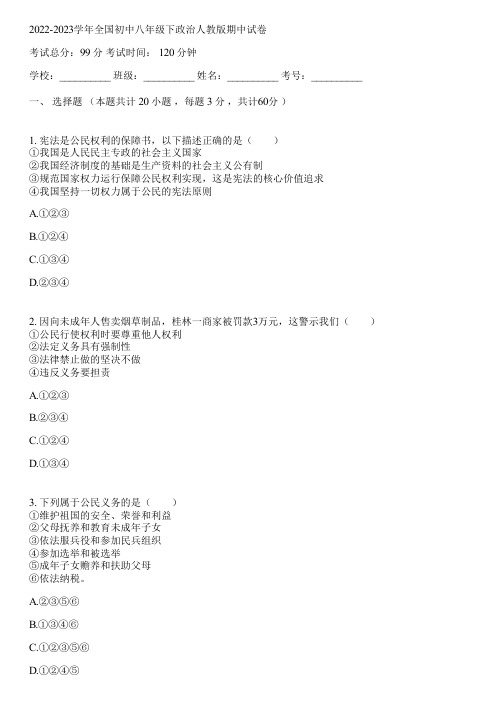 2022-2023学年全国初中八年级下政治人教版期中试卷

考试总分：99 分 考试时间： 120 分钟

学校：__________ 班级：__________ 姓名：__________ 考号：__________

一、 选择题 （本题共计 20 小题 ，每题 3 分 ，共计60分 ）

1. 宪法是公民权利的保障书，以下描述正确的是（　　）
①我国是人民民主专政的社会主义国家
②我国经济制度的基础是生产资料的社会主义公有制
③规范国家权力运行保障公民权利实现，这是宪法的核心价值追求
④我国坚持一切权力属于公民的宪法原则

A.①②③

B.①②④

C.①③④

D.②③④

2. 因向未成年人售卖烟草制品，桂林一商家被罚款3万元，这警示我们（　　）
①公民行使权利时要尊重他人权利
②法定义务具有强制性
③法律禁止做的坚决不做
④违反义务要担责

A.①②③

B.②③④

C.①②④

D.①③④

3. 下列属于公民义务的是（　　）
①维护祖国的安全、荣誉和利益
②父母抚养和教育未成年子女
③依法服兵役和参加民兵组织
④参加选举和被选举
⑤成年子女赡养和扶助父母
⑥依法纳税。

A.②③⑤⑥

B.①③④⑥

C.①②③⑤⑥

D.①②④⑤